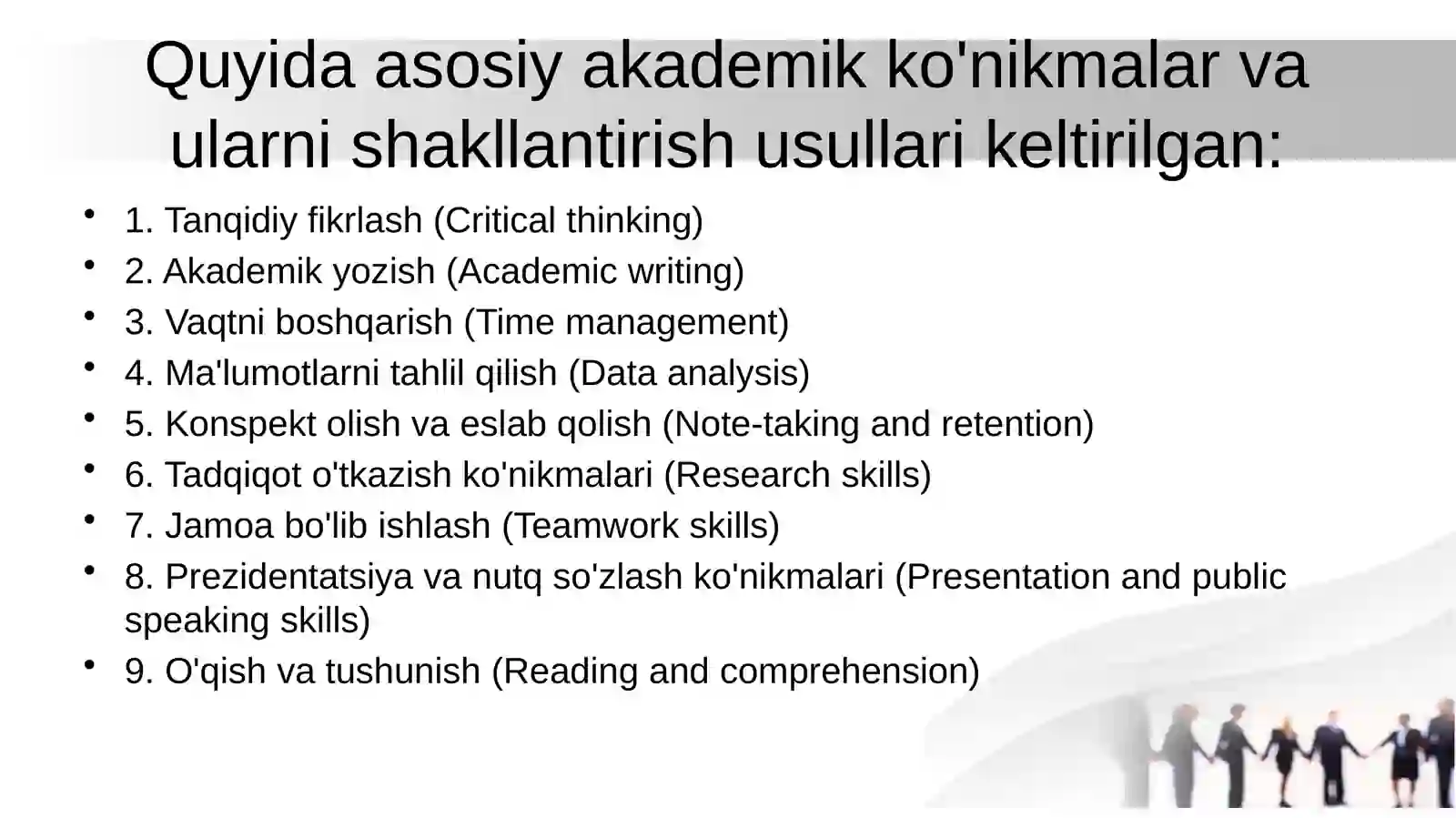 Quyida asosiy akademik ko'nikmalar va ularni shakllantirish usullari keltirilgan:

• 1. Tanqidiy fikrlash (Critical thinking)
• 2. Akademik yozish (Academic writing)
• 3. Vaqtni boshqarish (Time management)
• 4. Ma'lumotlarni tahlil qilish (Data analysis)
• 5. Konspekt olish va eslab qolish (Note-taking and retention)
• 6. Tadqiqot o'tkazish ko'nikmalari (Research skills)
• 7. Jamoa bo'lib ishlash (Teamwork skills)
• 8. Prezidentatsiya va nutq so'zlash ko'nikmalari (Presentation and public speaking skills)
• 9. O'qish va tushunish (Reading and comprehension)